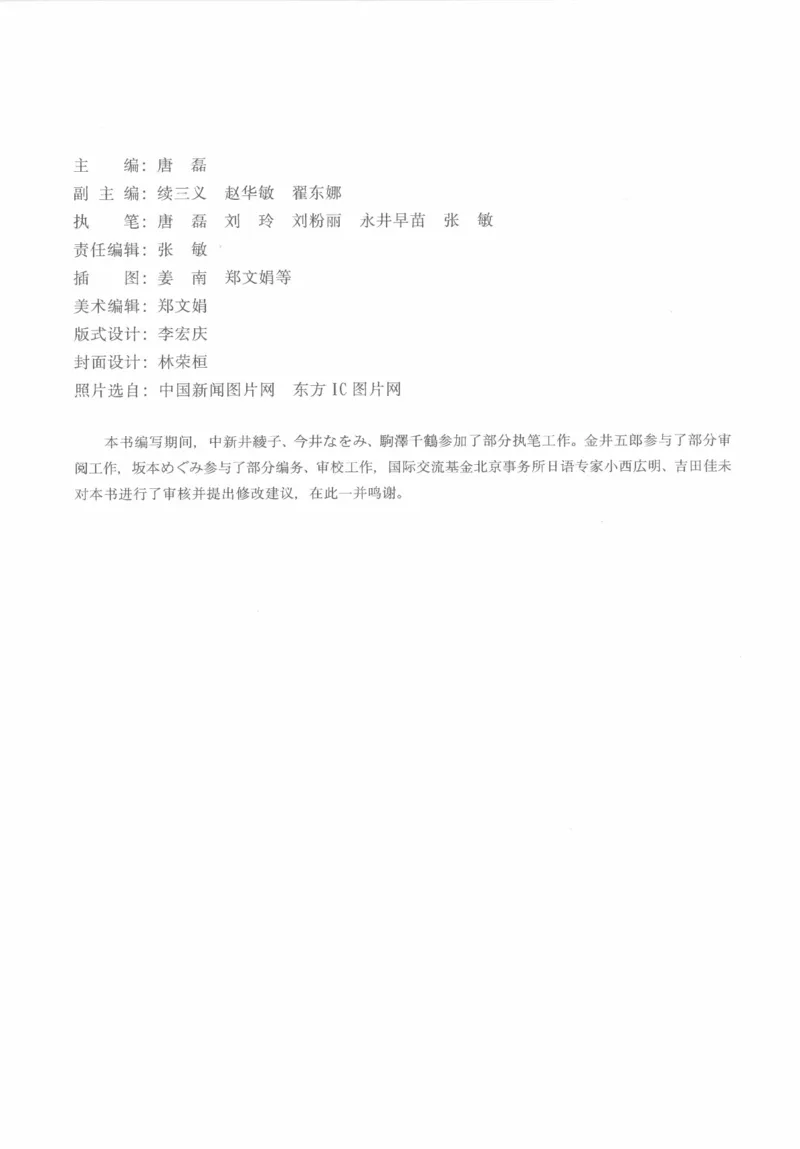 主　编：唐　磊
副 主 编：续三义　赵华敏　翟东娜
执　笔：唐　磊　刘　玲　刘粉丽　永井早苗　张　敏
责任编辑：张　敏
插　图：姜　南　郑文娟等
美术编辑：郑文娟
版式设计：李宏庆
封面设计：林荣桓
照片选自：中国新闻图片网　东方 IC 图片网

本书编写期间，中新井綾子、今井なをみ、駒澤千鶴参加了部分执笔工作。金井五郎参与了部分审阅工作，坂本めぐみ参与了部分编务、审校工作，国际交流基金北京事务所日语专家小西広明、吉田佳未对本书进行了审核并提出修改建议，在此一并鸣谢。